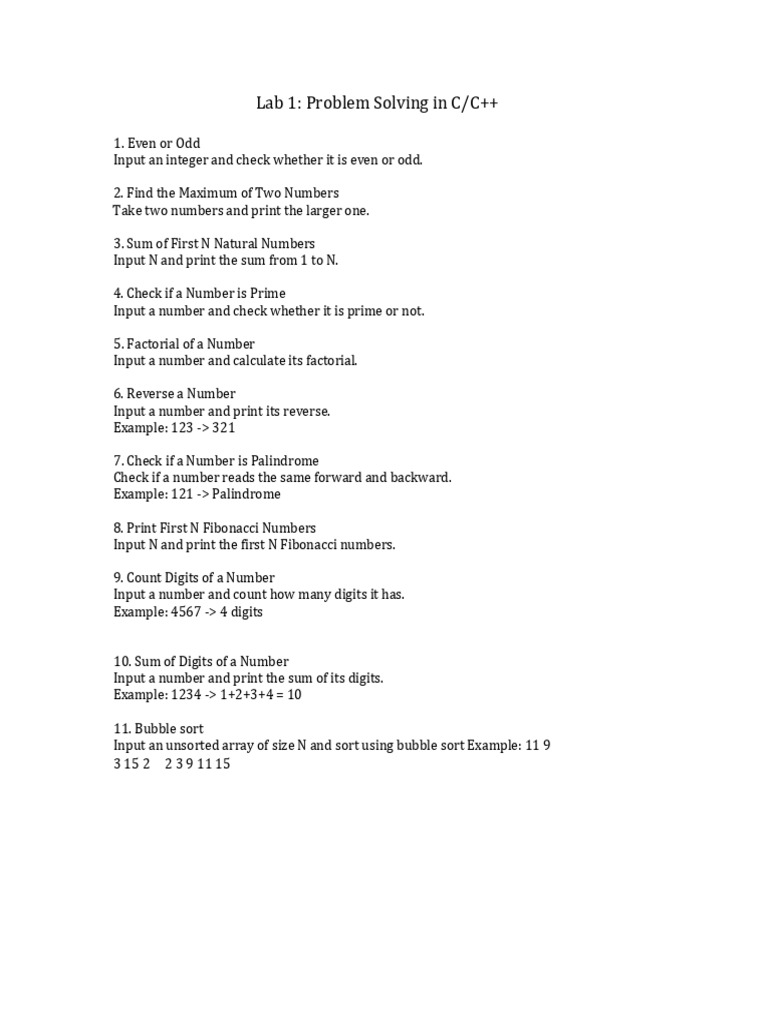 Lab 1: Problem Solving in C/C++

1. Even or Odd
Input an integer and check whether it is even or odd.

2. Find the Maximum of Two Numbers
Take two numbers and print the larger one.

3. Sum of First N Natural Numbers
Input N and print the sum from 1 to N.

4. Check if a Number is Prime
Input a number and check whether it is prime or not.

5. Factorial of a Number
Input a number and calculate its factorial.

6. Reverse a Number
Input a number and print its reverse.
Example: 123 -> 321

7. Check if a Number is Palindrome
Check if a number reads the same forward and backward.
Example: 121 -> Palindrome

8. Print First N Fibonacci Numbers
Input N and print the first N Fibonacci numbers.

9. Count Digits of a Number
Input a number and count how many digits it has.
Example: 4567 -> 4 digits

10. Sum of Digits of a Number
Input a number and print the sum of its digits.
Example: 1234 -> 1+2+3+4 = 10

11. Bubble sort
Input an unsorted array of size N and sort using bubble sort Example: 11 9 3 15 2 2 3 9 11 15